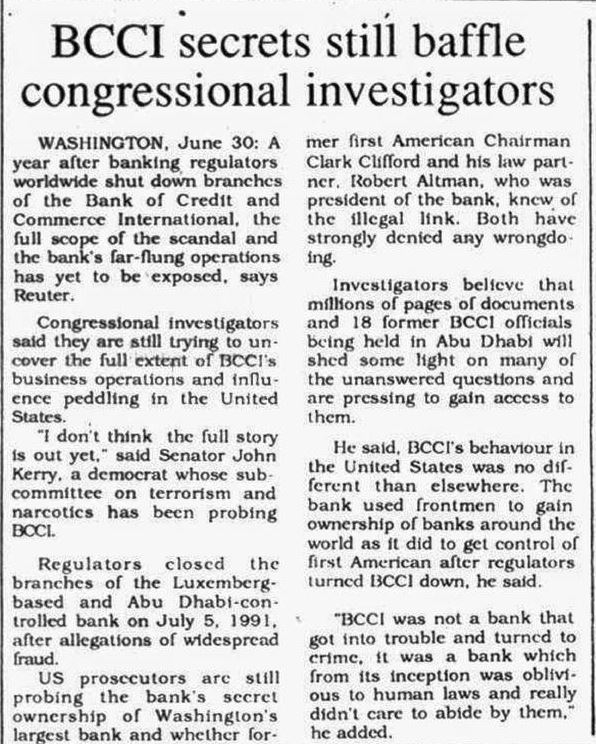 BCCI secrets still baffle congressional investigators

WASHINGTON, June 30: A year after banking regulators worldwide shut down branches of the Bank of Credit and Commerce International, the full scope of the scandal and the bank's far-flung operations has yet to be exposed, says Reuter.

Congressional investigators said they are still trying to uncover the full extent of BCCI's business operations and influence peddling in the United States.

"I don't think the full story is out yet," said Senator John Kerry, a democrat whose subcommittee on terrorism and narcotics has been probing BCCI.

Regulators closed the branches of the Luxemberg-based and Abu Dhabi-controlled bank on July 5, 1991, after allegations of widespread fraud.

US prosecutors are still probing the bank's secret ownership of Washington's largest bank and whether former first American Chairman Clark Clifford and his law partner, Robert Altman, who was president of the bank, knew of the illegal link. Both have strongly denied any wrongdoing.

Investigators believe that millions of pages of documents and 18 former BCCI officials being held in Abu Dhabi will shed some light on many of the unanswered questions and are pressing to gain access to them.

He said, BCCI's behaviour in the United States was no different than elsewhere. The bank used frontmen to gain ownership of banks around the world as it did to get control of first American after regulators turned BCCI down, he said.

"BCCI was not a bank that got into trouble and turned to crime, it was a bank which from its inception was oblivious to human laws and really didn't care to abide by them," he added.